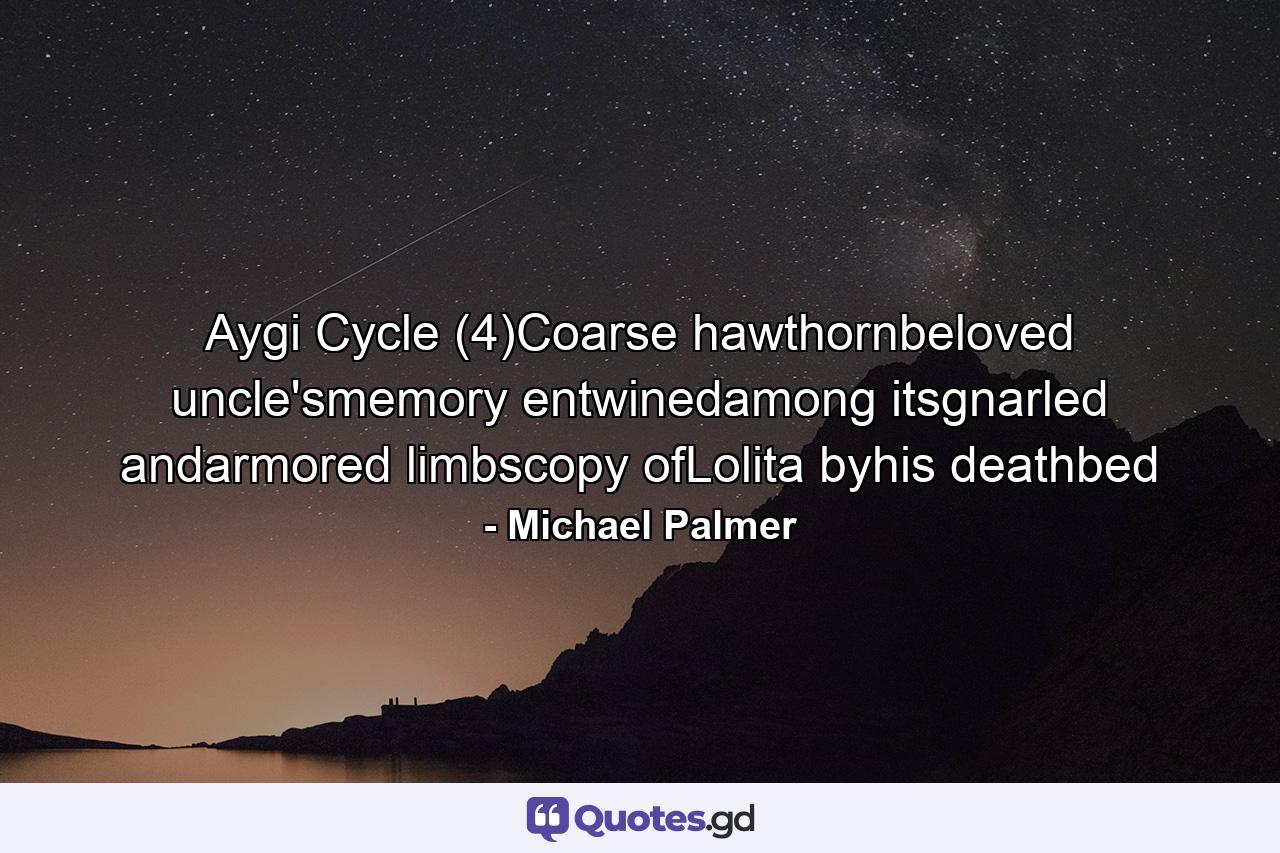 Aygi Cycle (4)Coarse hawthornbeloved uncle'smemory entwinedamong itsgnarled andarmored limbscopy ofLolita byhis deathbed
- Michael Palmer

Quotes.gd